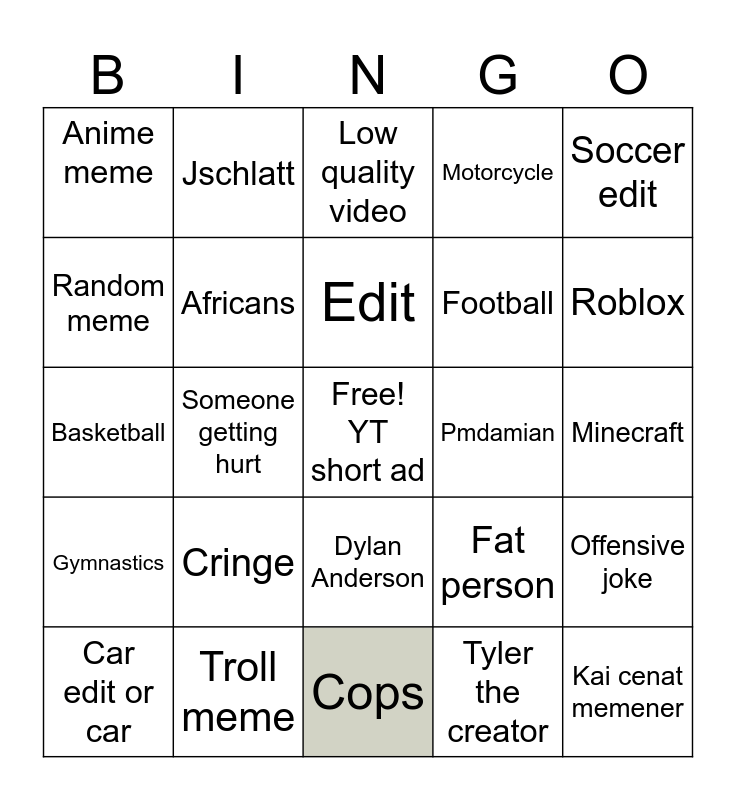 | B | I | N | G | O |
|---|---|---|---|---|
| Anime meme | Jschlatt | Low quality video | Motorcycle | Soccer edit |
| Random meme | Africans | Edit | Football | Roblox |
| Basketball | Someone getting hurt | Free! YT short ad | Pmdamian | Minecraft |
| Gymnastics | Cringe | Dylan Anderson | Fat person | Offensive joke |
| Car edit or car | Troll meme | Cops | Tyler the creator | Kai cenat memener |